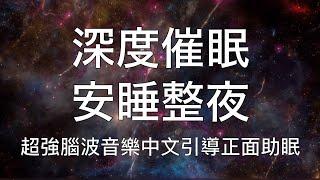 深度催眠
安睡整夜
超強腦波音樂中文引導正面助眠